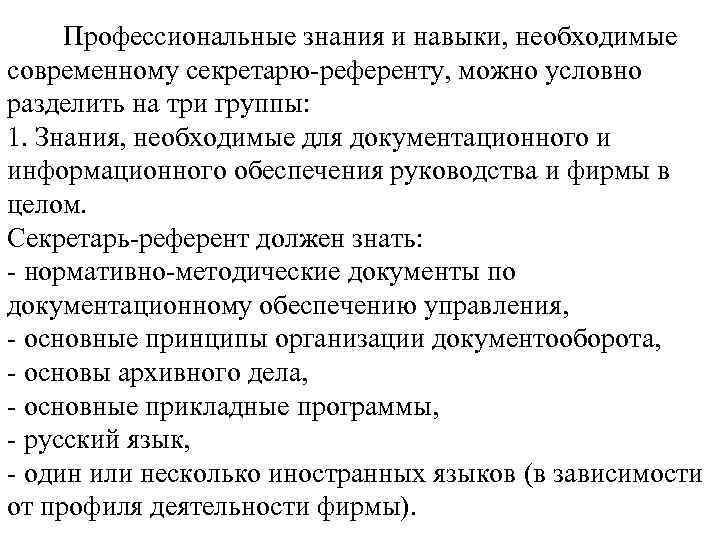 Профессиональные знания и навыки, необходимые современному секретарю-референту, можно условно разделить на три группы:
1. Знания, необходимые для документационного и информационного обеспечения руководства и фирмы в целом.
Секретарь-референт должен знать:
- нормативно-методические документы по документационному обеспечению управления,
- основные принципы организации документооборота,
- основы архивного дела,
- основные прикладные программы,
- русский язык,
- один или несколько иностранных языков (в зависимости от профиля деятельности фирмы).